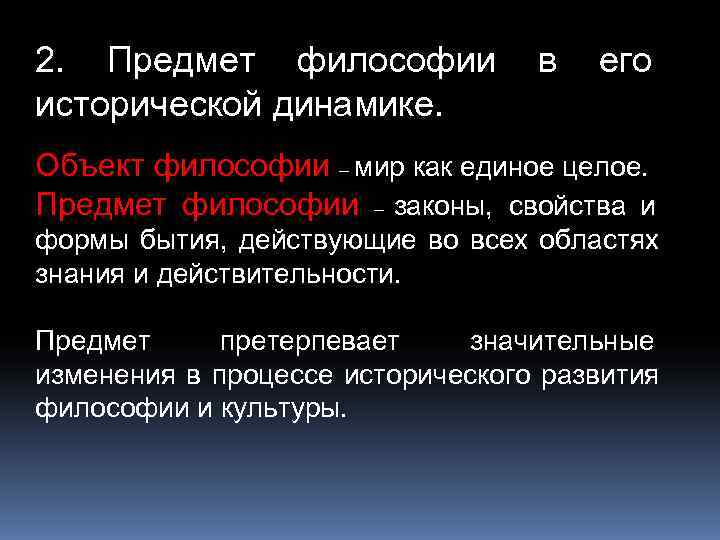 2. Предмет философии в его исторической динамике.

Объект философии – мир как единое целое.
Предмет философии – законы, свойства и формы бытия, действующие во всех областях знания и действительности.

Предмет претерпевает значительные изменения в процессе исторического развития философии и культуры.